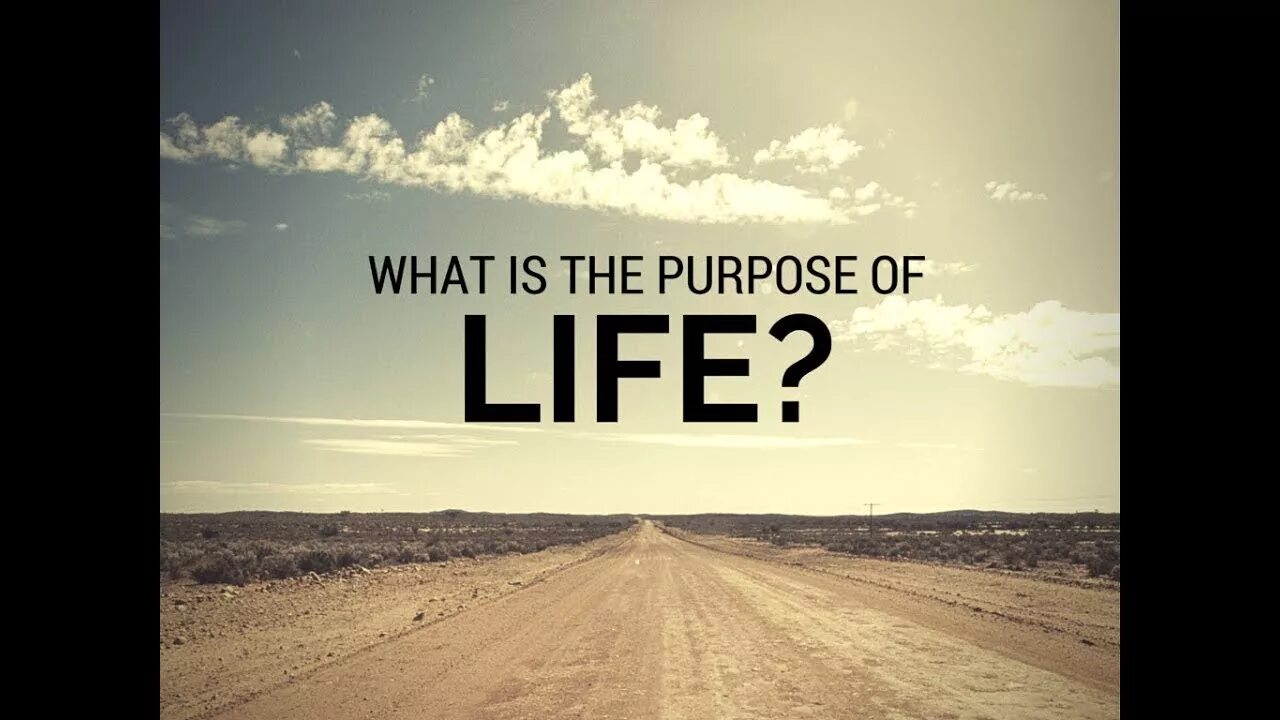 WHAT IS THE PURPOSE OF
LIFE?